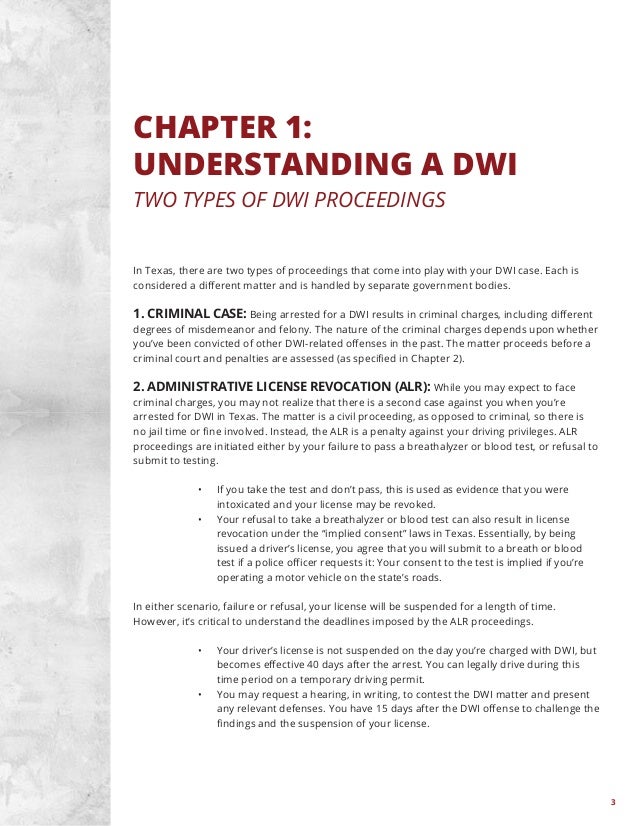 CHAPTER 1:
UNDERSTANDING A DWI

TWO TYPES OF DWI PROCEEDINGS

In Texas, there are two types of proceedings that come into play with your DWI case. Each is considered a different matter and is handled by separate government bodies.

1. CRIMINAL CASE: Being arrested for a DWI results in criminal charges, including different degrees of misdemeanor and felony. The nature of the criminal charges depends upon whether you've been convicted of other DWI-related offenses in the past. The matter proceeds before a criminal court and penalties are assessed (as specified in Chapter 2).

2. ADMINISTRATIVE LICENSE REVOCATION (ALR): While you may expect to face criminal charges, you may not realize that there is a second case against you when you're arrested for DWI in Texas. The matter is a civil proceeding, as opposed to criminal, so there is no jail time or fine involved. Instead, the ALR is a penalty against your driving privileges. ALR proceedings are initiated either by your failure to pass a breathalyzer or blood test, or refusal to submit to testing.

• If you take the test and don't pass, this is used as evidence that you were intoxicated and your license may be revoked.
• Your refusal to take a breathalyzer or blood test can also result in license revocation under the "implied consent" laws in Texas. Essentially, by being issued a driver's license, you agree that you will submit to a breath or blood test if a police officer requests it: Your consent to the test is implied if you're operating a motor vehicle on the state's roads.

In either scenario, failure or refusal, your license will be suspended for a length of time. However, it's critical to understand the deadlines imposed by the ALR proceedings.

• Your driver's license is not suspended on the day you're charged with DWI, but becomes effective 40 days after the arrest. You can legally drive during this time period on a temporary driving permit.
• You may request a hearing, in writing, to contest the DWI matter and present any relevant defenses. You have 15 days after the DWI offense to challenge the findings and the suspension of your license.

3